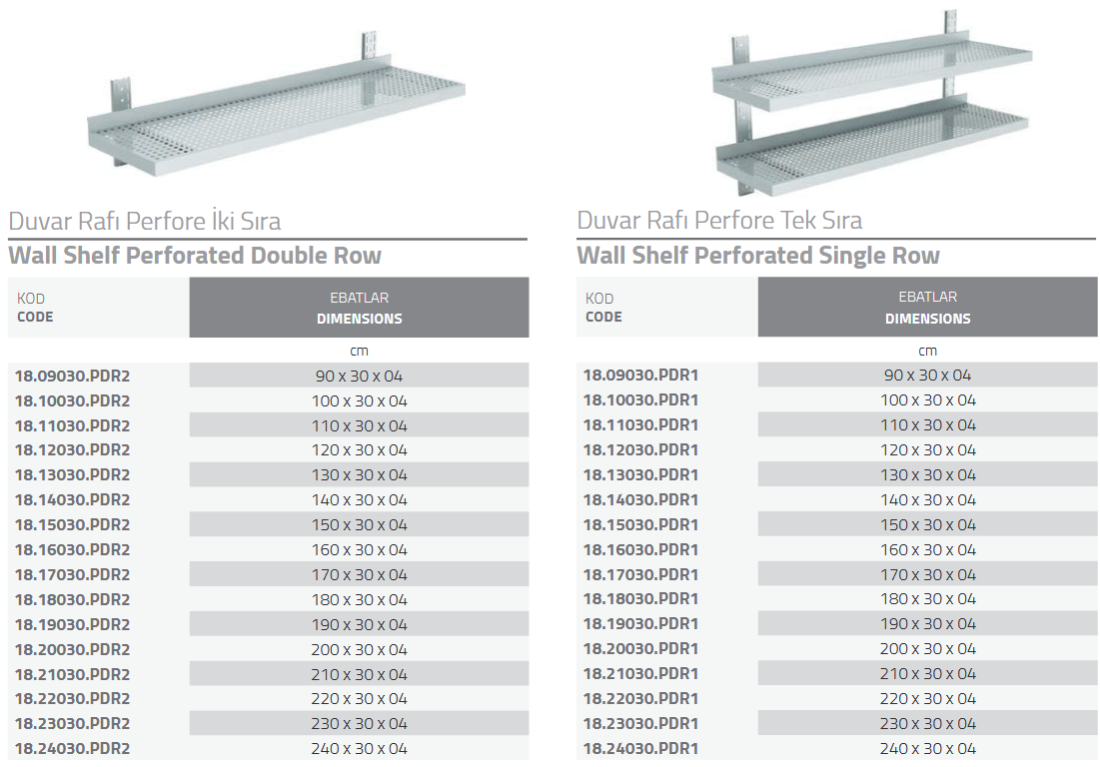 Duvar Rafı Perfore İki Sıra
Wall Shelf Perforated Double Row

| KOD CODE | EBATLAR DIMENSIONS |
|---|---|
| | cm |
| 18.09030.PDR2 | 90 x 30 x 04 |
| 18.10030.PDR2 | 100 x 30 x 04 |
| 18.11030.PDR2 | 110 x 30 x 04 |
| 18.12030.PDR2 | 120 x 30 x 04 |
| 18.13030.PDR2 | 130 x 30 x 04 |
| 18.14030.PDR2 | 140 x 30 x 04 |
| 18.15030.PDR2 | 150 x 30 x 04 |
| 18.16030.PDR2 | 160 x 30 x 04 |
| 18.17030.PDR2 | 170 x 30 x 04 |
| 18.18030.PDR2 | 180 x 30 x 04 |
| 18.19030.PDR2 | 190 x 30 x 04 |
| 18.20030.PDR2 | 200 x 30 x 04 |
| 18.21030.PDR2 | 210 x 30 x 04 |
| 18.22030.PDR2 | 220 x 30 x 04 |
| 18.23030.PDR2 | 230 x 30 x 04 |
| 18.24030.PDR2 | 240 x 30 x 04 |

Duvar Rafı Perfore Tek Sıra
Wall Shelf Perforated Single Row

| KOD CODE | EBATLAR DIMENSIONS |
|---|---|
| | cm |
| 18.09030.PDR1 | 90 x 30 x 04 |
| 18.10030.PDR1 | 100 x 30 x 04 |
| 18.11030.PDR1 | 110 x 30 x 04 |
| 18.12030.PDR1 | 120 x 30 x 04 |
| 18.13030.PDR1 | 130 x 30 x 04 |
| 18.14030.PDR1 | 140 x 30 x 04 |
| 18.15030.PDR1 | 150 x 30 x 04 |
| 18.16030.PDR1 | 160 x 30 x 04 |
| 18.17030.PDR1 | 170 x 30 x 04 |
| 18.18030.PDR1 | 180 x 30 x 04 |
| 18.19030.PDR1 | 190 x 30 x 04 |
| 18.20030.PDR1 | 200 x 30 x 04 |
| 18.21030.PDR1 | 210 x 30 x 04 |
| 18.22030.PDR1 | 220 x 30 x 04 |
| 18.23030.PDR1 | 230 x 30 x 04 |
| 18.24030.PDR1 | 240 x 30 x 04 |